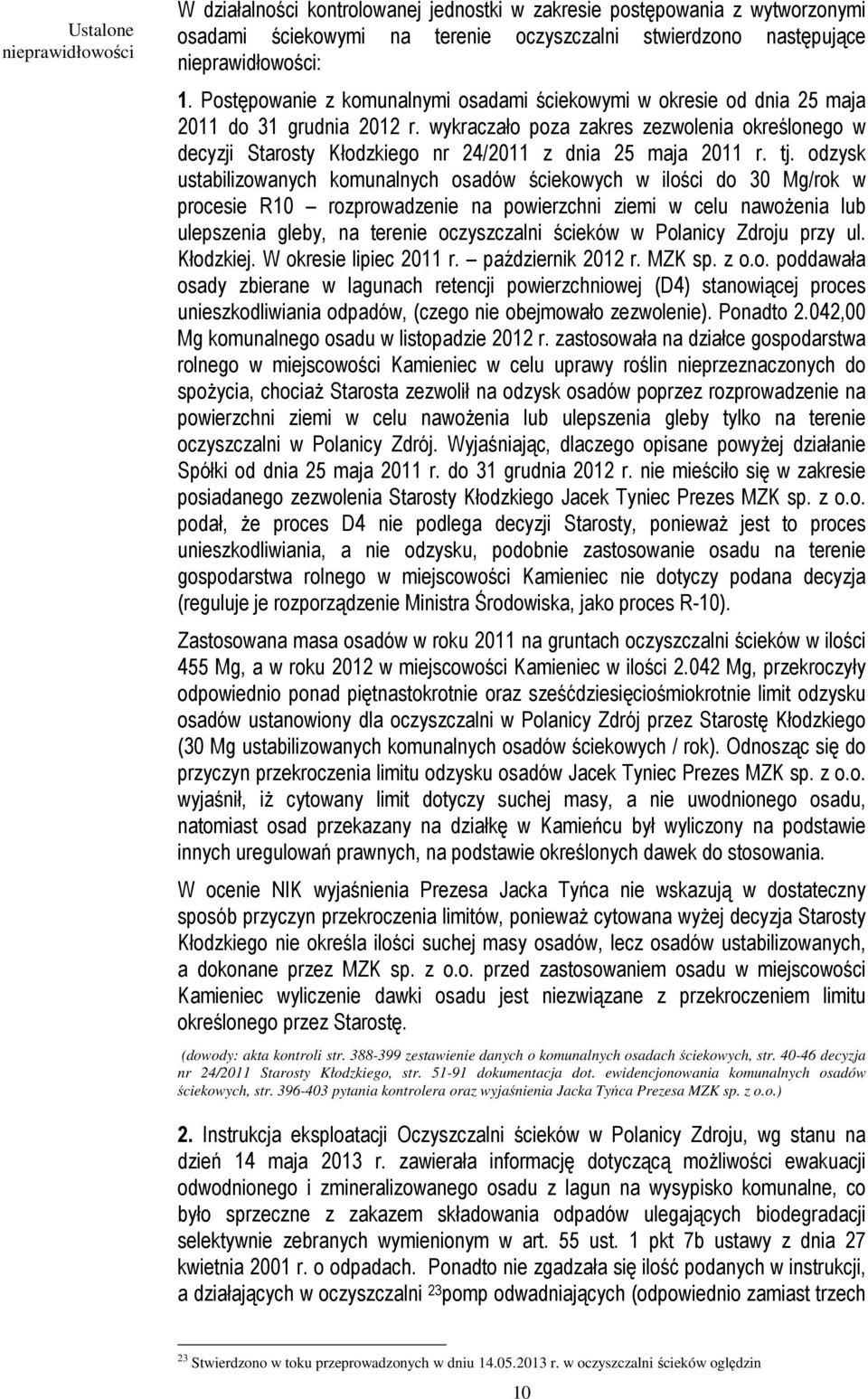 Ustalone nieprawidłowości

W działalności kontrolowanej jednostki w zakresie postępowania z wytworzonymi osadami ściekowymi na terenie oczyszczalni stwierdzono następujące nieprawidłowości:

1. Postępowanie z komunalnymi osadami ściekowymi w okresie od dnia 25 maja 2011 do 31 grudnia 2012 r. wykraczało poza zakres zezwolenia określonego w decyzji Starosty Kłodzkiego nr 24/2011 z dnia 25 maja 2011 r. tj. odzysk ustabilizowanych komunalnych osadów ściekowych w ilości do 30 Mg/rok w procesie R10 – rozprowadzenie na powierzchni ziemi w celu nawożenia lub ulepszenia gleby, na terenie oczyszczalni ścieków w Polanicy Zdroju przy ul. Kłodzkiej. W okresie lipiec 2011 r. – październik 2012 r. MZK sp. z o.o. poddawała osady zbierane w lagunach retencji powierzchniowej (D4) stanowiącej proces unieszkodliwiania odpadów, (czego nie obejmowało zezwolenie). Ponadto 2.042,00 Mg komunalnego osadu w listopadzie 2012 r. zastosowała na działce gospodarstwa rolnego w miejscowości Kamieniec w celu uprawy roślin nieprzeznaczonych do spożycia, chociaż Starosta zezwolił na odzysk osadów poprzez rozprowadzenie na powierzchni ziemi w celu nawożenia lub ulepszenia gleby tylko na terenie oczyszczalni w Polanicy Zdrój. Wyjaśniając, dlaczego opisane powyżej działanie Spółki od dnia 25 maja 2011 r. do 31 grudnia 2012 r. nie mieściło się w zakresie posiadanego zezwolenia Starosty Kłodzkiego Jacek Tyniec Prezes MZK sp. z o.o. podał, że proces D4 nie podlega decyzji Starosty, ponieważ jest to proces unieszkodliwiania, a nie odzysku, podobnie zastosowanie osadu na terenie gospodarstwa rolnego w miejscowości Kamieniec nie dotyczy podana decyzja (reguluje je rozporządzenie Ministra Środowiska, jako proces R-10).

Zastosowana masa osadów w roku 2011 na gruntach oczyszczalni ścieków w ilości 455 Mg, a w roku 2012 w miejscowości Kamieniec w ilości 2.042 Mg, przekroczyły odpowiednio ponad piętnastokrotnie oraz sześćdziesięciośmiokrotnie limit odzysku osadów ustanowiony dla oczyszczalni w Polanicy Zdrój przez Starostę Kłodzkiego (30 Mg ustabilizowanych komunalnych osadów ściekowych / rok). Odnosząc się do przyczyn przekroczenia limitu odzysku osadów Jacek Tyniec Prezes MZK sp. z o.o. wyjaśnił, iż cytowany limit dotyczy suchej masy, a nie uwodnionego osadu, natomiast osad przekazany na działkę w Kamieńcu był wyliczony na podstawie innych uregulowań prawnych, na podstawie określonych dawek do stosowania.

W ocenie NIK wyjaśnienia Prezesa Jacka Tyńca nie wskazują w dostateczny sposób przyczyn przekroczenia limitów, ponieważ cytowana wyżej decyzja Starosty Kłodzkiego nie określa ilości suchej masy osadów, lecz osadów ustabilizowanych, a dokonane przez MZK sp. z o.o. przed zastosowaniem osadu w miejscowości Kamieniec wyliczenie dawki osadu jest niezwiązane z przekroczeniem limitu określonego przez Starostę.

(dowody: akta kontroli str. 388-399 zestawienie danych o komunalnych osadach ściekowych, str. 40-46 decyzja nr 24/2011 Starosty Kłodzkiego, str. 51-91 dokumentacja dot. ewidencjonowania komunalnych osadów ściekowych, str. 396-403 pytania kontrolera oraz wyjaśnienia Jacka Tyńca Prezesa MZK sp. z o.o.)

2. Instrukcja eksploatacji Oczyszczalni ścieków w Polanicy Zdroju, wg stanu na dzień 14 maja 2013 r. zawierała informację dotyczącą możliwości ewakuacji odwodnionego i zmineralizowanego osadu z lagun na wysypisko komunalne, co było sprzeczne z zakazem składowania odpadów ulegających biodegradacji selektywnie zebranych wymienionym w art. 55 ust. 1 pkt 7b ustawy z dnia 27 kwietnia 2001 r. o odpadach. Ponadto nie zgadzała się ilość podanych w instrukcji, a działających w oczyszczalni $^{23}$pomp odwadniających (odpowiednio zamiast trzech

$^{23}$ Stwierdzono w toku przeprowadzonych w dniu 14.05.2013 r. w oczyszczalni ścieków oględzin

10